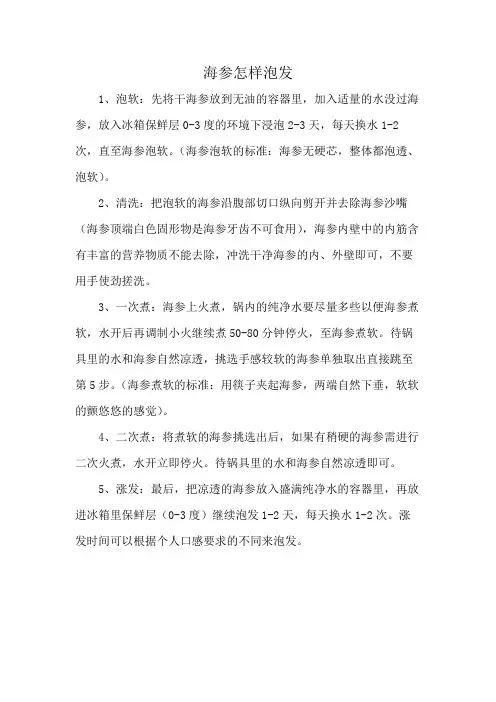 海参怎样泡发

1、泡软：先将干海参放到无油的容器里，加入适量的水没过海参，放入冰箱保鲜层 0-3 度的环境下浸泡 2-3 天，每天换水 1-2 次，直至海参泡软。（海参泡软的标准：海参无硬芯，整体都泡透、泡软）。

2、清洗：把泡软的海参沿腹部切口纵向剪开并去除海参沙嘴（海参顶端白色固形物是海参牙齿不可食用），海参内壁中的内筋含有丰富的营养物质不能去除，冲洗干净海参的内、外壁即可，不要用手使劲搓洗。

3、一次煮：海参上火煮，锅内的纯净水要尽量多些以便海参煮软，水开后再调制小火继续煮 50-80 分钟停火，至海参煮软。待锅具里的水和海参自然凉透，挑选手感较软的海参单独取出直接跳至第 5 步。（海参煮软的标准：用筷子夹起海参，两端自然下垂，软软的颤悠悠的感觉）。

4、二次煮：将煮软的海参挑选出后，如果有稍硬的海参需进行二次火煮，水开立即停火。待锅具里的水和海参自然凉透即可。

5、涨发：最后，把凉透的海参放入盛满纯净水的容器里，再放进冰箱里保鲜层（0-3 度）继续泡发 1-2 天，每天换水 1-2 次。涨发时间可以根据个人口感要求的不同来泡发。